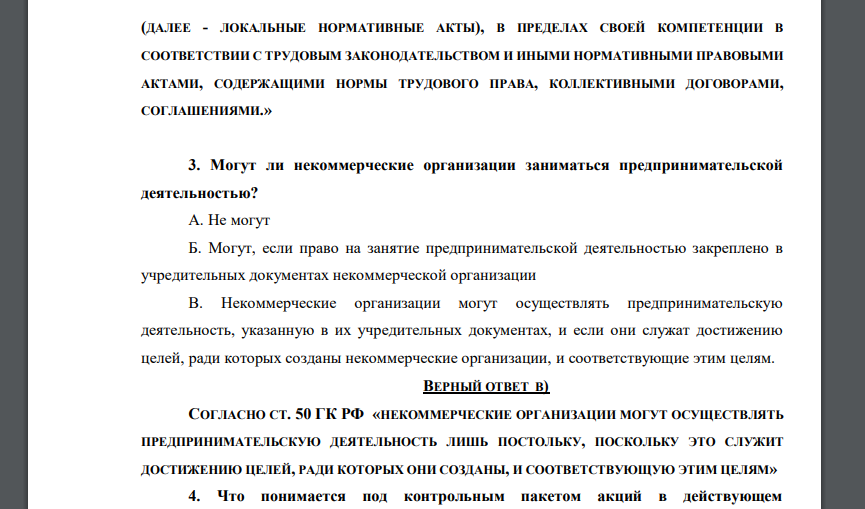 (ДАЛЕЕ - ЛОКАЛЬНЫЕ НОРМАТИВНЫЕ АКТЫ), В ПРЕДЕЛАХ СВОЕЙ КОМПЕТЕНЦИИ В СООТВЕТСТВИИ С ТРУДОВЫМ ЗАКОНОДАТЕЛЬСТВОМ И ИНЫМИ НОРМАТИВНЫМИ ПРАВОВЫМИ АКТАМИ, СОДЕРЖАЩИМИ НОРМЫ ТРУДОВОГО ПРАВА, КОЛЛЕКТИВНЫМИ ДОГОВОРАМИ, СОГЛАШЕНИЯМИ.»

3. Могут ли некоммерческие организации заниматься предпринимательской деятельностью?

А. Не могут

Б. Могут, если право на занятие предпринимательской деятельностью закреплено в учредительных документах некоммерческой организации

В. Некоммерческие организации могут осуществлять предпринимательскую деятельность, указанную в их учредительных документах, и если они служат достижению целей, ради которых созданы некоммерческие организации, и соответствующие этим целям.

ВЕРНЫЙ ОТВЕТ В)

СОГЛАСНО СТ. 50 ГК РФ «НЕКОММЕРЧЕСКИЕ ОРГАНИЗАЦИИ МОГУТ ОСУЩЕСТВЛЯТЬ ПРЕДПРИНИМАТЕЛЬСКУЮ ДЕЯТЕЛЬНОСТЬ ЛИШЬ ПОСТОЛЬКУ, ПОСКОЛЬКУ ЭТО СЛУЖИТ ДОСТИЖЕНИЮ ЦЕЛЕЙ, РАДИ КОТОРЫХ ОНИ СОЗДАНЫ, И СООТВЕТСТВУЮЩУЮ ЭТИМ ЦЕЛЯМ»

4. Что понимается под контрольным пакетом акций в действующем